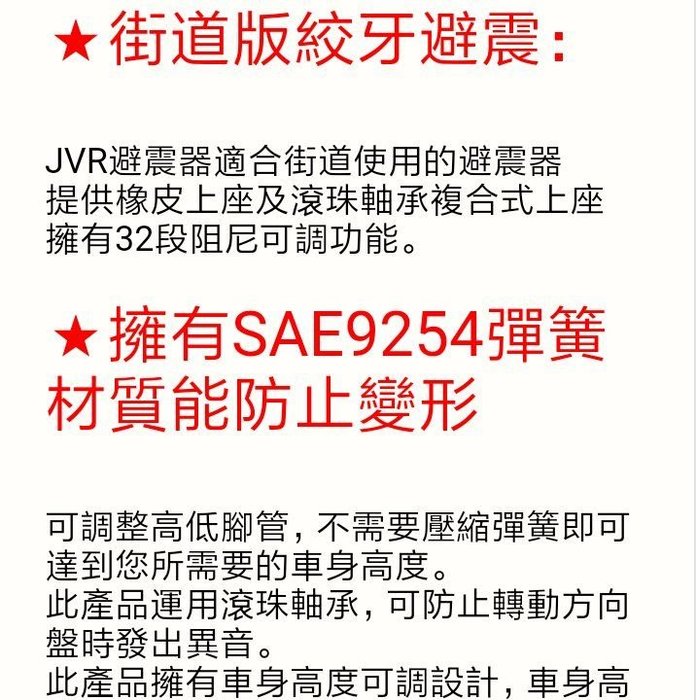 ★街道版絞牙避震：

JVR避震器適合街道使用的避震器
提供橡皮上座及滾珠軸承複合式上座
擁有32段阻尼可調功能。

★擁有SAE9254彈簧材質能防止變形

可調整高低腳管，不需要壓縮彈簧即可達到您所需要的車身高度。
此產品運用滾珠軸承，可防止轉動方向盤時發出異音。
此產品擁有車身高度可調設計，車身高